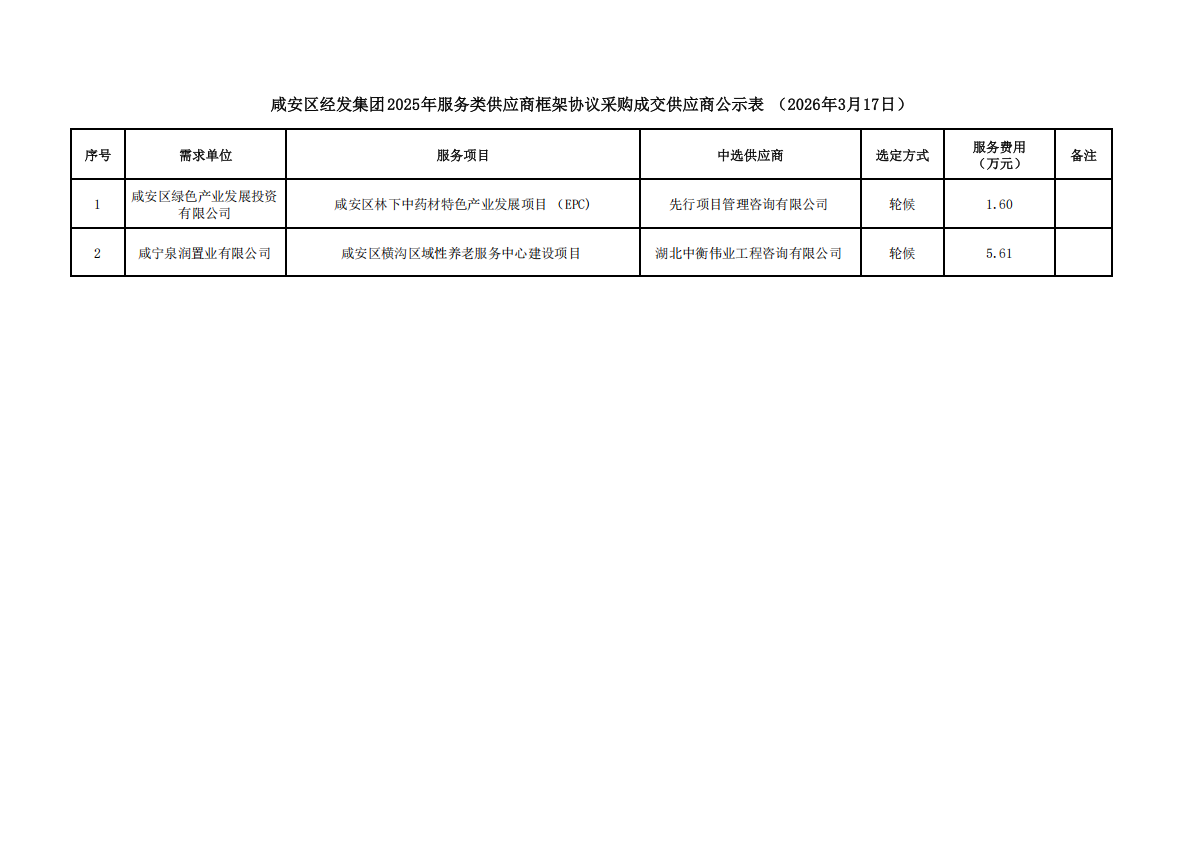 咸安区经发集团2025年服务类供应商框架协议采购成交供应商公示表 （2026年3月17日）

| 序号 | 需求单位 | 服务项目 | 中选供应商 | 选定方式 | 服务费用（万元） | 备注 |
|---|---|---|---|---|---|---|
| 1 | 咸安区绿色产业发展投资有限公司 | 咸安区林下中药材特色产业发展项目（EPC） | 先行项目管理咨询有限公司 | 轮候 | 1.60 | |
| 2 | 咸宁泉润置业有限公司 | 咸安区横沟区域性养老服务中心建设项目 | 湖北中衡伟业工程咨询有限公司 | 轮候 | 5.61 | |